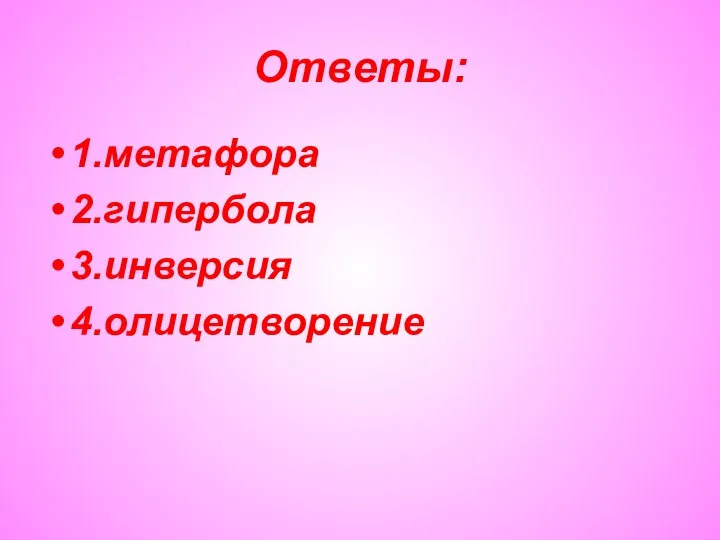 Ответы:

• 1.метафора
• 2.гипербола
• 3.инверсия
• 4.олицетворение